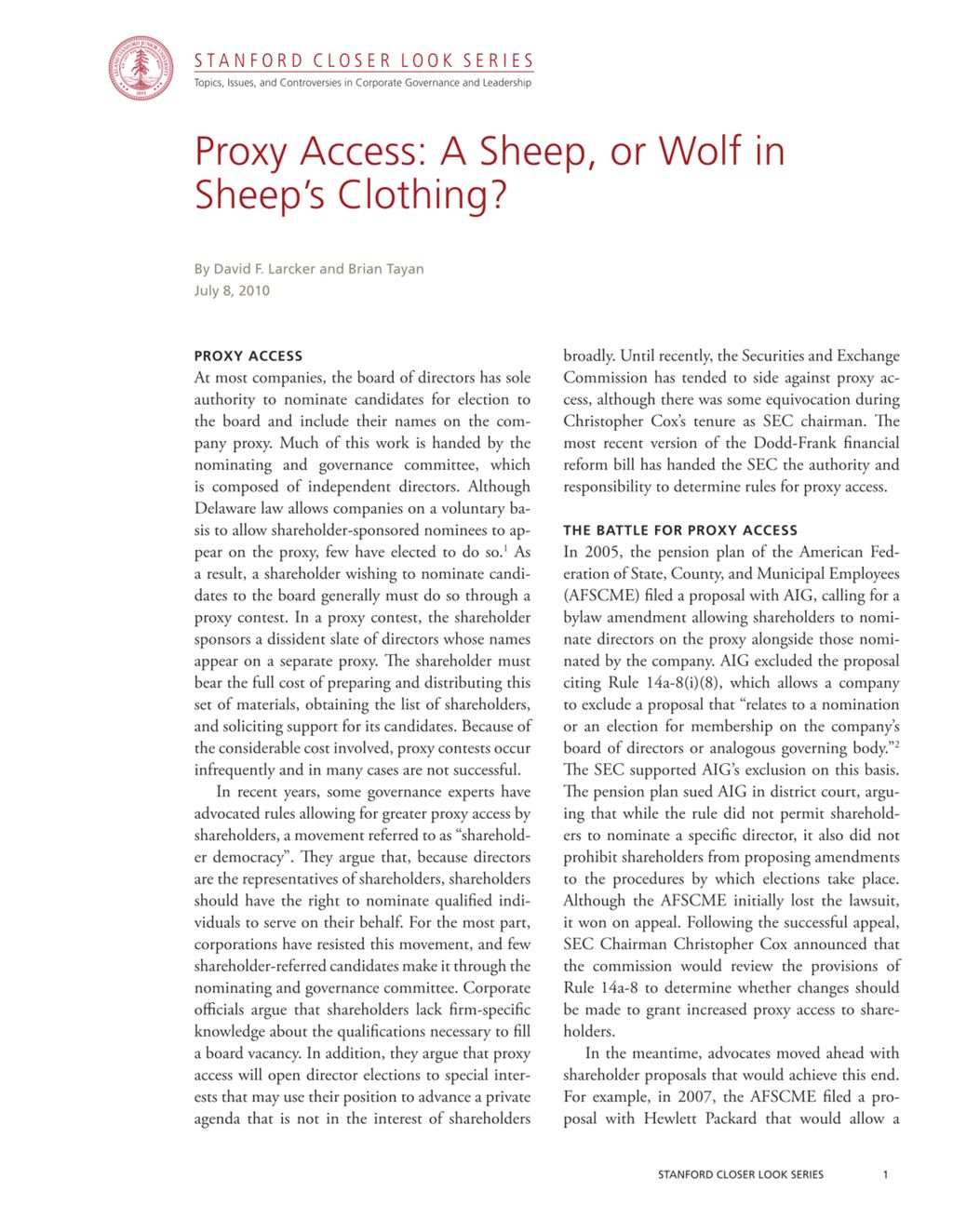 STANFORD CLOSER LOOK SERIES
Topics, Issues, and Controversies in Corporate Governance and Leadership

Proxy Access: A Sheep, or Wolf in Sheep's Clothing?

By David F. Larcker and Brian Tayan
July 8, 2010

PROXY ACCESS
At most companies, the board of directors has sole authority to nominate candidates for election to the board and include their names on the company proxy. Much of this work is handed by the nominating and governance committee, which is composed of independent directors. Although Delaware law allows companies on a voluntary basis to allow shareholder-sponsored nominees to appear on the proxy, few have elected to do so.$^1$ As a result, a shareholder wishing to nominate candidates to the board generally must do so through a proxy contest. In a proxy contest, the shareholder sponsors a dissident slate of directors whose names appear on a separate proxy. The shareholder must bear the full cost of preparing and distributing this set of materials, obtaining the list of shareholders, and soliciting support for its candidates. Because of the considerable cost involved, proxy contests occur infrequently and in many cases are not successful.

In recent years, some governance experts have advocated rules allowing for greater proxy access by shareholders, a movement referred to as "shareholder democracy". They argue that, because directors are the representatives of shareholders, shareholders should have the right to nominate qualified individuals to serve on their behalf. For the most part, corporations have resisted this movement, and few shareholder-referred candidates make it through the nominating and governance committee. Corporate officials argue that shareholders lack firm-specific knowledge about the qualifications necessary to fill a board vacancy. In addition, they argue that proxy access will open director elections to special interests that may use their position to advance a private agenda that is not in the interest of shareholders broadly. Until recently, the Securities and Exchange Commission has tended to side against proxy access, although there was some equivocation during Christopher Cox's tenure as SEC chairman. The most recent version of the Dodd-Frank financial reform bill has handed the SEC the authority and responsibility to determine rules for proxy access.

THE BATTLE FOR PROXY ACCESS
In 2005, the pension plan of the American Federation of State, County, and Municipal Employees (AFSCME) filed a proposal with AIG, calling for a bylaw amendment allowing shareholders to nominate directors on the proxy alongside those nominated by the company. AIG excluded the proposal citing Rule 14a-8(i)(8), which allows a company to exclude a proposal that "relates to a nomination or an election for membership on the company's board of directors or analogous governing body."$^2$ The SEC supported AIG's exclusion on this basis. The pension plan sued AIG in district court, arguing that while the rule did not permit shareholders to nominate a specific director, it also did not prohibit shareholders from proposing amendments to the procedures by which elections take place. Although the AFSCME initially lost the lawsuit, it won on appeal. Following the successful appeal, SEC Chairman Christopher Cox announced that the commission would review the provisions of Rule 14a-8 to determine whether changes should be made to grant increased proxy access to shareholders.

In the meantime, advocates moved ahead with shareholder proposals that would achieve this end. For example, in 2007, the AFSCME filed a proposal with Hewlett Packard that would allow a

STANFORD CLOSER LOOK SERIES 1